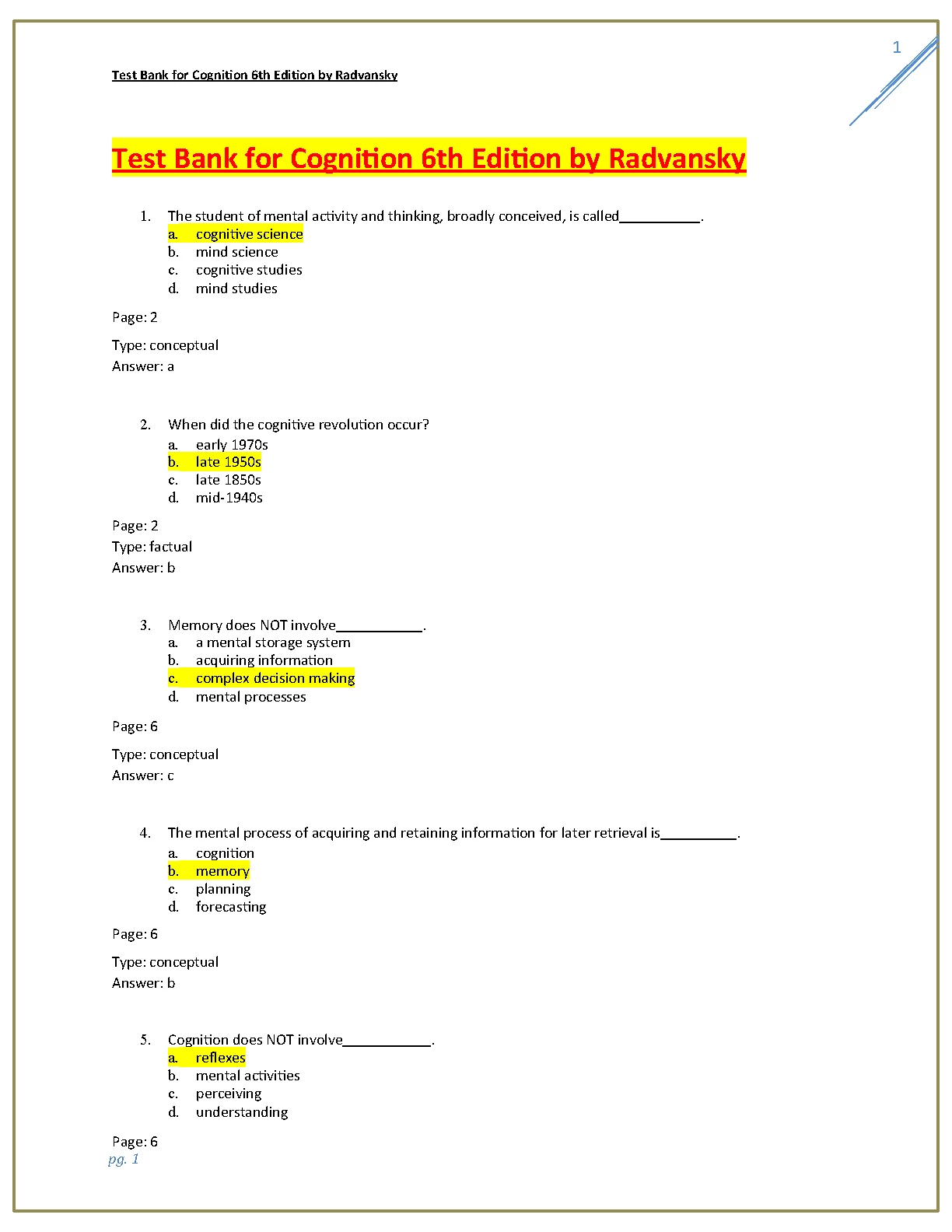 1

Test Bank for Cognition 6th Edition by Radvansky

Test Bank for Cognition 6th Edition by Radvansky

1. The student of mental activity and thinking, broadly conceived, is called__________.
a. cognitive science
b. mind science
c. cognitive studies
d. mind studies

Page: 2

Type: conceptual
Answer: a

2. When did the cognitive revolution occur?
a. early 1970s
b. late 1950s
c. late 1850s
d. mid-1940s

Page: 2
Type: factual
Answer: b

3. Memory does NOT involve___________.
a. a mental storage system
b. acquiring information
c. complex decision making
d. mental processes

Page: 6

Type: conceptual
Answer: c

4. The mental process of acquiring and retaining information for later retrieval is__________.
a. cognition
b. memory
c. planning
d. forecasting

Page: 6

Type: conceptual
Answer: b

5. Cognition does NOT involve___________.
a. reflexes
b. mental activities
c. perceiving
d. understanding

Page: 6
pg. 1